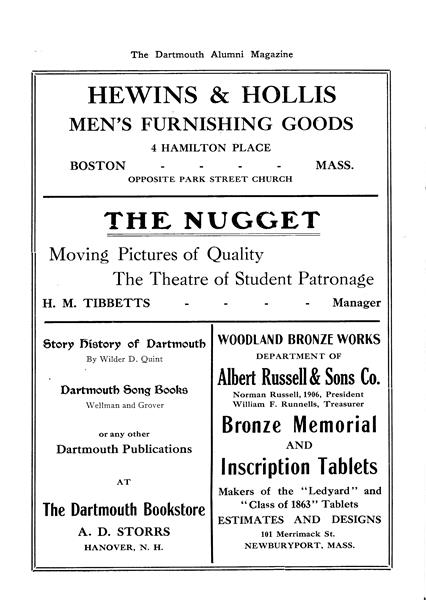 The Dartmouth Alumni Magazine

HEWINS & HOLLIS
MEN'S FURNISHING GOODS
4 HAMILTON PLACE
BOSTON - - - - MASS.
OPPOSITE PARK STREET CHURCH

THE NUGGET
Moving Pictures of Quality
The Theatre of Student Patronage
H. M. TIBBETTS - - - - Manager

Story History of Dartmouth
By Wilder D. Quint

Dartmouth Song Books
Wellman and Grover

or any other
Dartmouth Publications

AT

The Dartmouth Bookstore
A. D. STORRS
HANOVER, N. H.

WOODLAND BRONZE WORKS
DEPARTMENT OF
Albert Russell & Sons Co.
Norman Russell, 1906, President
William F. Runnells, Treasurer
Bronze Memorial
AND
Inscription Tablets
Makers of the "Ledyard" and "Class of 1863" Tablets
ESTIMATES AND DESIGNS
101 Merrimack St.
NEWBURYPORT, MASS.